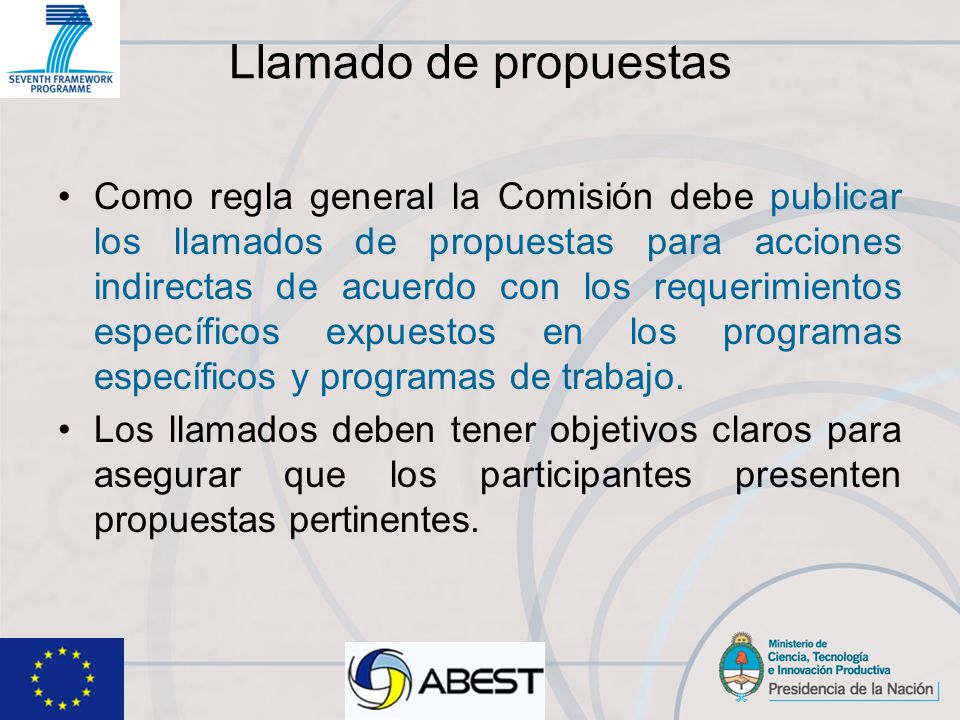 SEVENTH FRAMEWORK PROGRAMME

Llamado de propuestas

• Como regla general la Comisión debe publicar los llamados de propuestas para acciones indirectas de acuerdo con los requerimientos específicos expuestos en los programas específicos y programas de trabajo.

• Los llamados deben tener objetivos claros para asegurar que los participantes presenten propuestas pertinentes.

ABEST

Ministerio de Ciencia, Tecnología e Innovación Productiva
Presidencia de la Nación